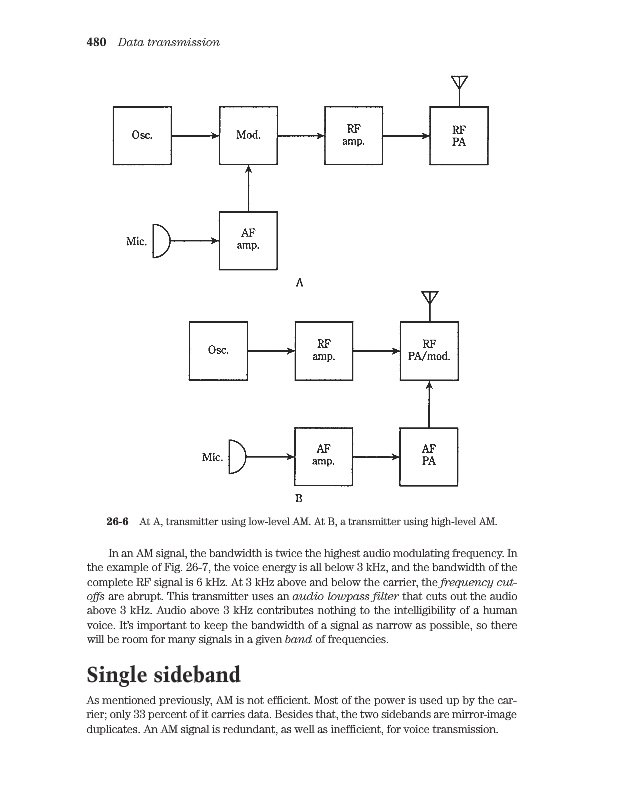 480 Data transmission

Osc.

Mod.

RF amp.

RF PA

Mic.

AF amp.

A

Osc.

RF amp.

RF PA/mod.

Mic.

AF amp.

AF PA

B

26-6 At A, transmitter using low-level AM. At B, a transmitter using high-level AM.

In an AM signal, the bandwidth is twice the highest audio modulating frequency. In the example of Fig. 26-7, the voice energy is all below 3 kHz, and the bandwidth of the complete RF signal is 6 kHz. At 3 kHz above and below the carrier, the frequency cutoffs are abrupt. This transmitter uses an audio lowpass filter that cuts out the audio above 3 kHz. Audio above 3 kHz contributes nothing to the intelligibility of a human voice. It's important to keep the bandwidth of a signal as narrow as possible, so there will be room for many signals in a given band of frequencies.

Single sideband

As mentioned previously, AM is not efficient. Most of the power is used up by the carrier; only 33 percent of it carries data. Besides that, the two sidebands are mirror-image duplicates. An AM signal is redundant, as well as inefficient, for voice transmission.